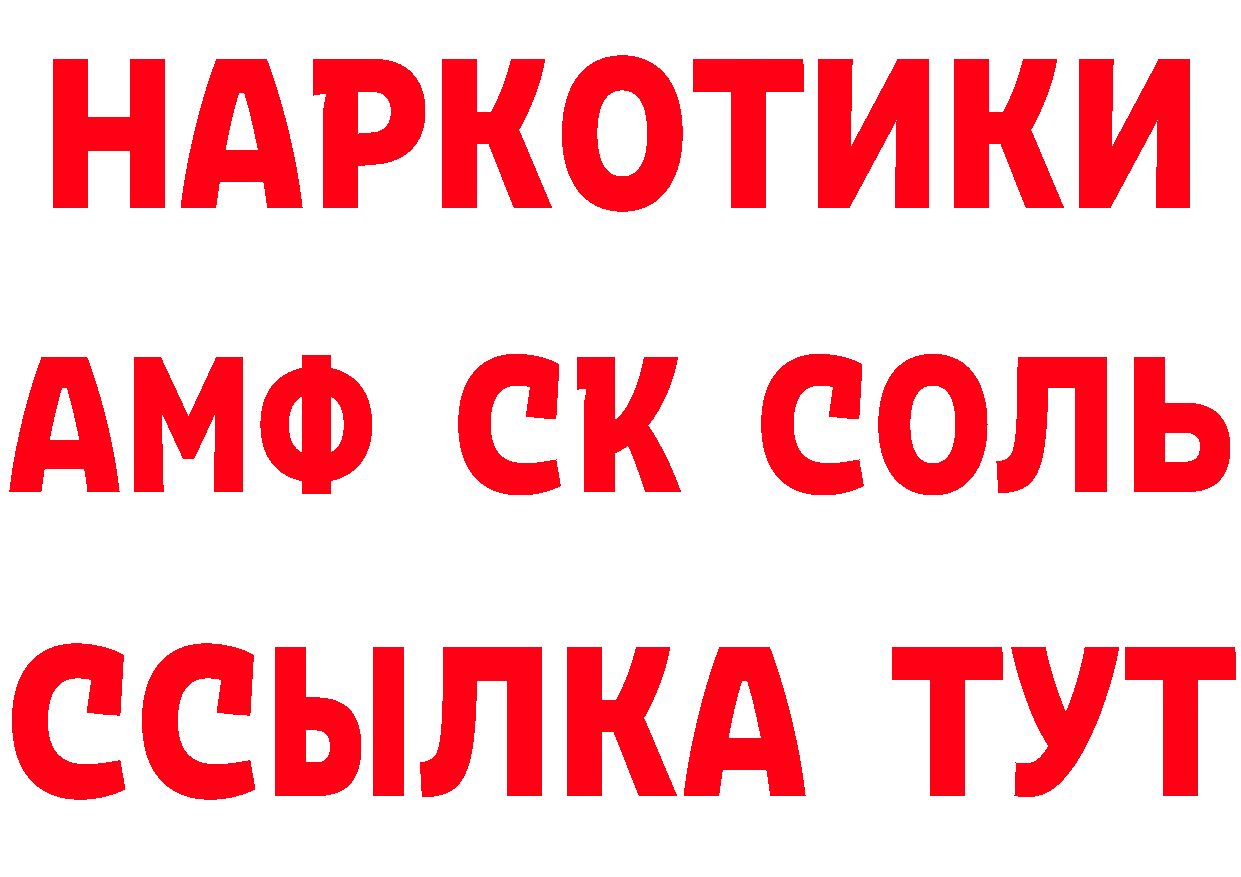 НАРКОТИКИ

АМФ СК СОЛЬ

ССЫЛКА ТУТ